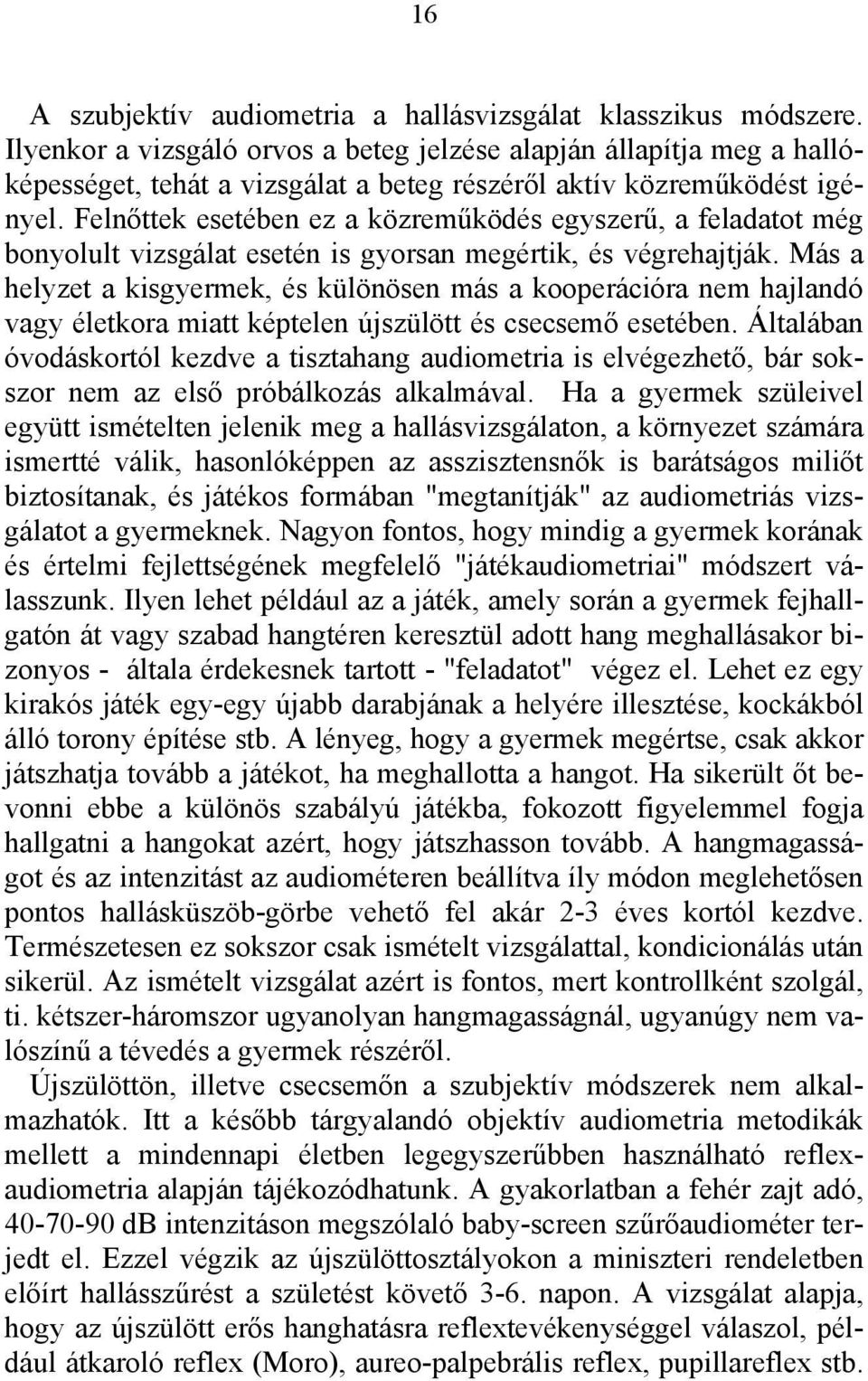 16

A szubjektív audiometria a hallásvizsgálat klasszikus módszere. Ilyenkor a vizsgáló orvos a beteg jelzése alapján állapítja meg a hallóképességet, tehát a vizsgálat a beteg részéről aktív közreműködést igényel. Felnőttek esetében ez a közreműködés egyszerű, a feladatot még bonyolult vizsgálat esetén is gyorsan megértik, és végrehajtják. Más a helyzet a kisgyermek, és különösen más a kooperációra nem hajlandó vagy életkora miatt képtelen újszülött és csecsemő esetében. Általában óvodáskortól kezdve a tisztahang audiometria is elvégezhető, bár sokszor nem az első próbálkozás alkalmával. Ha a gyermek szüleivel együtt ismételten jelenik meg a hallásvizsgálaton, a környezet számára ismertté válik, hasonlóképpen az asszisztensnők is barátságos miliőt biztosítanak, és játékos formában "megtanítják" az audiometriás vizsgálatot a gyermeknek. Nagyon fontos, hogy mindig a gyermek korának és értelmi fejlettségének megfelelő "játékaudiometriai" módszert válasszunk. Ilyen lehet például az a játék, amely során a gyermek fejhallgatón át vagy szabad hangtéren keresztül adott hang meghallásakor bizonyos - általa érdekesnek tartott - "feladatot" végez el. Lehet ez egy kirakós játék egy-egy újabb darabjának a helyére illesztése, kockákból álló torony építése stb. A lényeg, hogy a gyermek megértse, csak akkor játszhatja tovább a játékot, ha meghallotta a hangot. Ha sikerült őt bevonni ebbe a különös szabályú játékba, fokozott figyelemmel fogja hallgatni a hangokat azért, hogy játszhasson tovább. A hangmagasságot és az intenzitást az audiométeren beállítva íly módon meglehetősen pontos hallásküszöb-görbe vehető fel akár 2-3 éves kortól kezdve. Természetesen ez sokszor csak ismételt vizsgálattal, kondicionálás után sikerül. Az ismételt vizsgálat azért is fontos, mert kontrollként szolgál, ti. kétszer-háromszor ugyanolyan hangmagasságnál, ugyanúgy nem valószínű a tévedés a gyermek részéről.

Újszülöttön, illetve csecsemőn a szubjektív módszerek nem alkalmazhatók. Itt a később tárgyalandó objektív audiometria metodikák mellett a mindennapi életben legegyszerűbben használható reflexaudiometria alapján tájékozódhatunk. A gyakorlatban a fehér zajt adó, 40-70-90 dB intenzitáson megszólaló baby-screen szűrőaudiométer terjedt el. Ezzel végzik az újszülöttosztályokon a miniszteri rendeletben előírt hallásszűrést a születést követő 3-6. napon. A vizsgálat alapja, hogy az újszülött erős hanghatásra reflextevékenységgel válaszol, például átkaroló reflex (Moro), aureo-palpebrális reflex, pupillareflex stb.